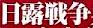 日露戦争